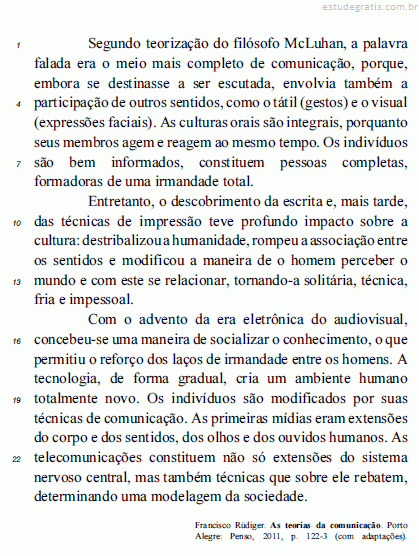 estudegratis.com.br

1 Segundo teorização do filósofo McLuhan, a palavra falada era o meio mais completo de comunicação, porque, embora se destinasse a ser escutada, envolvia também a 4 participação de outros sentidos, como o tátil (gestos) e o visual (expressões faciais). As culturas orais são integrais, porquanto seus membros agem e reagem ao mesmo tempo. Os indivíduos 7 são bem informados, constituem pessoas completas, formadoras de uma irmandade total.

Entretanto, o descobrimento da escrita e, mais tarde, 10 das técnicas de impressão teve profundo impacto sobre a cultura: destribalizou a humanidade, rompeu a associação entre os sentidos e modificou a maneira de o homem perceber o 13 mundo e com este se relacionar, tornando-a solitária, técnica, fria e impessoal.

Com o advento da era eletrônica do audiovisual, 16 concebeu-se uma maneira de socializar o conhecimento, o que permitiu o reforço dos laços de irmandade entre os homens. A tecnologia, de forma gradual, cria um ambiente humano 19 totalmente novo. Os indivíduos são modificados por suas técnicas de comunicação. As primeiras mídias eram extensões do corpo e dos sentidos, dos olhos e dos ouvidos humanos. As 22 telecomunicações constituem não só extensões do sistema nervoso central, mas também técnicas que sobre ele rebatem, determinando uma modelagem da sociedade.

Francisco Rüdiger. **As teorias da comunicação**. Porto Alegre: Penso, 2011, p. 122-3 (com adaptações).